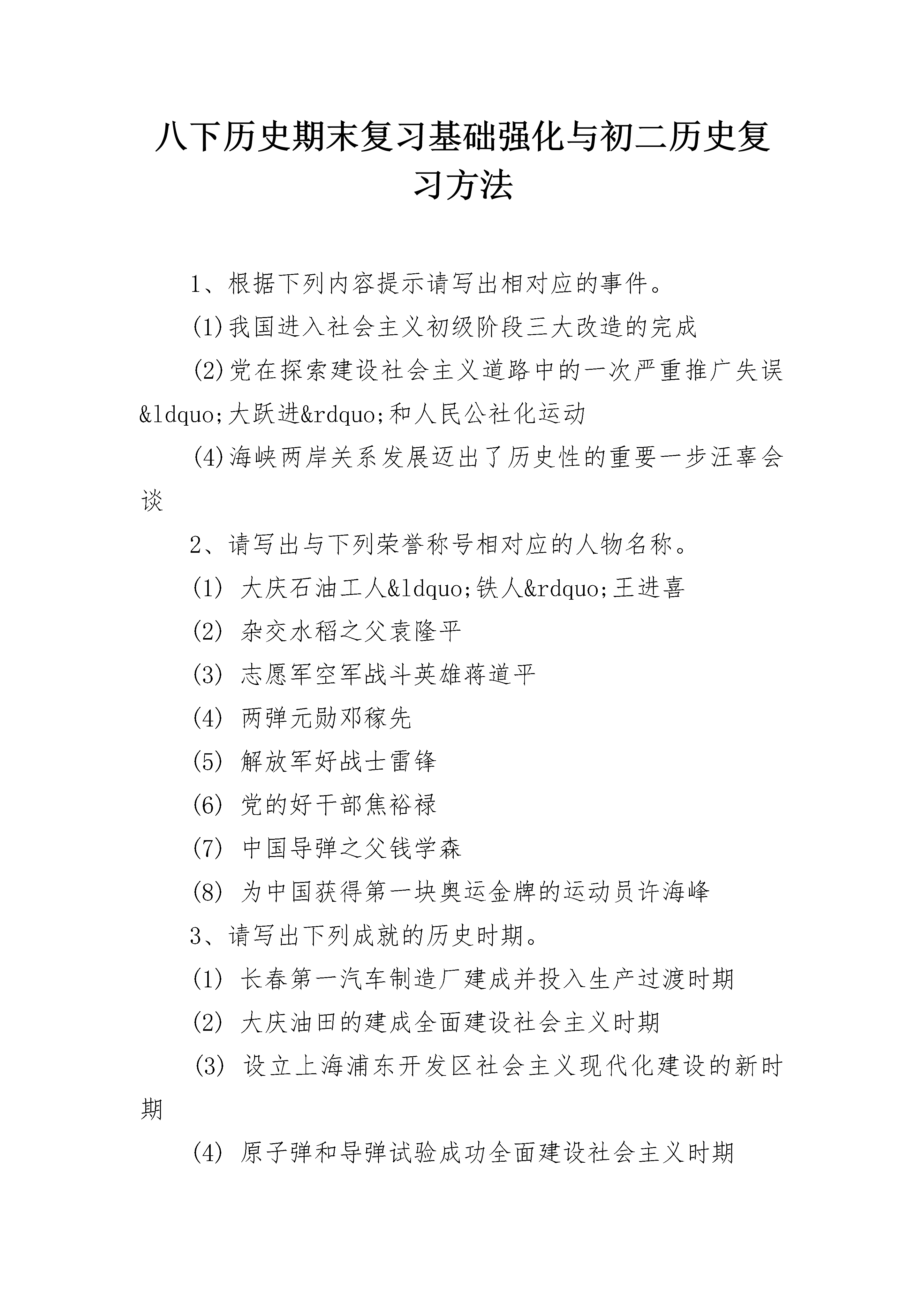 八下历史期末复习基础强化与初二历史复习方法

1、根据下列内容提示请写出相对应的事件。

(1)我国进入社会主义初级阶段三大改造的完成

(2)党在探索建设社会主义道路中的一次严重推广失误&ldquo;大跃进&rdquo;和人民公社化运动

(4)海峡两岸关系发展迈出了历史性的重要一步汪辜会谈

2、请写出与下列荣誉称号相对应的人物名称。

(1) 大庆石油工人&ldquo;铁人&rdquo;王进喜

(2) 杂交水稻之父袁隆平

(3) 志愿军空军战斗英雄蒋道平

(4) 两弹元勋邓稼先

(5) 解放军好战士雷锋

(6) 党的好干部焦裕禄

(7) 中国导弹之父钱学森

(8) 为中国获得第一块奥运金牌的运动员许海峰

3、请写出下列成就的历史时期。

(1) 长春第一汽车制造厂建成并投入生产过渡时期

(2) 大庆油田的建成全面建设社会主义时期

(3) 设立上海浦东开发区社会主义现代化建设的新时期

(4) 原子弹和导弹试验成功全面建设社会主义时期